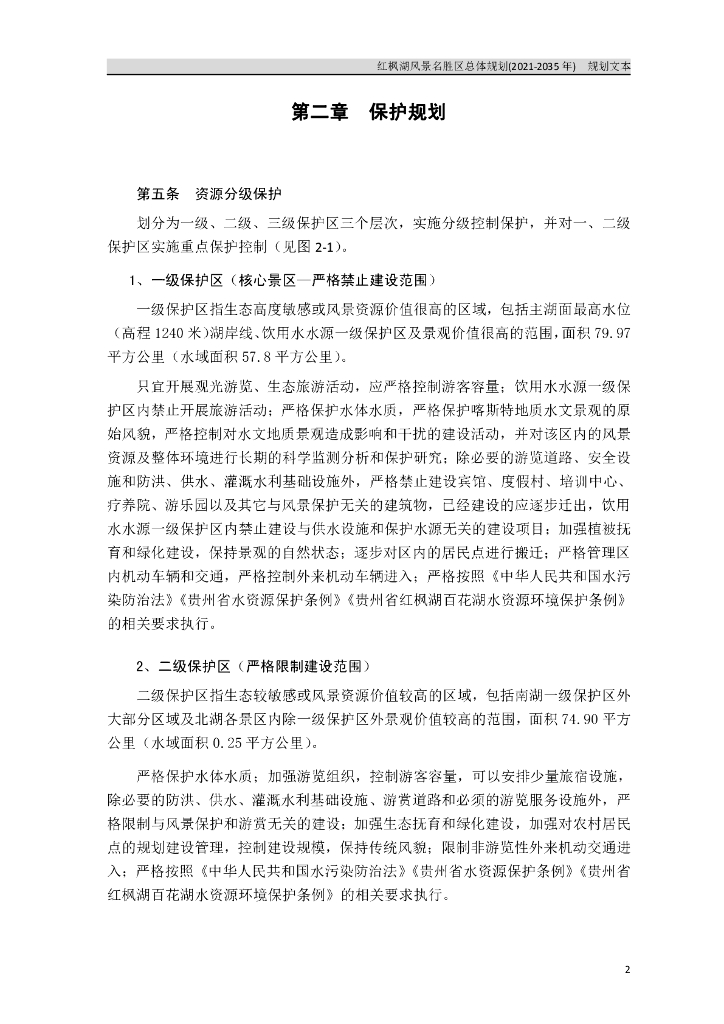 红枫湖风景名胜区总体规划(2021-2035 年)　规划文本

第二章　保护规划

第五条　资源分级保护

划分为一级、二级、三级保护区三个层次，实施分级控制保护，并对一、二级保护区实施重点保护控制（见图 2-1）。

1、一级保护区（核心景区—严格禁止建设范围）

一级保护区指生态高度敏感或风景资源价值很高的区域，包括主湖面最高水位（高程 1240 米）湖岸线、饮用水水源一级保护区及景观价值很高的范围，面积 79.97 平方公里（水域面积 57.8 平方公里）。

只宜开展观光游览、生态旅游活动，应严格控制游客容量；饮用水水源一级保护区内禁止开展旅游活动；严格保护水体水质，严格保护喀斯特地质水文景观的原始风貌，严格控制对水文地质景观造成影响和干扰的建设活动，并对该区内的风景资源及整体环境进行长期的科学监测分析和保护研究；除必要的游览道路、安全设施和防洪、供水、灌溉水利基础设施外，严格禁止建设宾馆、度假村、培训中心、疗养院、游乐园以及其它与风景保护无关的建筑物，已经建设的应逐步迁出，饮用水水源一级保护区内禁止建设与供水设施和保护水源无关的建设项目；加强植被抚育和绿化建设，保持景观的自然状态；逐步对区内的居民点进行搬迁；严格管理区内机动车辆和交通，严格控制外来机动车辆进入；严格按照《中华人民共和国水污染防治法》《贵州省水资源保护条例》《贵州省红枫湖百花湖水资源环境保护条例》的相关要求执行。

2、二级保护区（严格限制建设范围）

二级保护区指生态较敏感或风景资源价值较高的区域，包括南湖一级保护区外大部分区域及北湖各景区内除一级保护区外景观价值较高的范围，面积 74.90 平方公里（水域面积 0.25 平方公里）。

严格保护水体水质；加强游览组织，控制游客容量，可以安排少量旅宿设施，除必要的防洪、供水、灌溉水利基础设施、游赏道路和必须的游览服务设施外，严格限制与风景保护和游赏无关的建设；加强生态抚育和绿化建设，加强对农村居民点的规划建设管理，控制建设规模，保持传统风貌；限制非游览性外来机动交通进入；严格按照《中华人民共和国水污染防治法》《贵州省水资源保护条例》《贵州省红枫湖百花湖水资源环境保护条例》的相关要求执行。

2